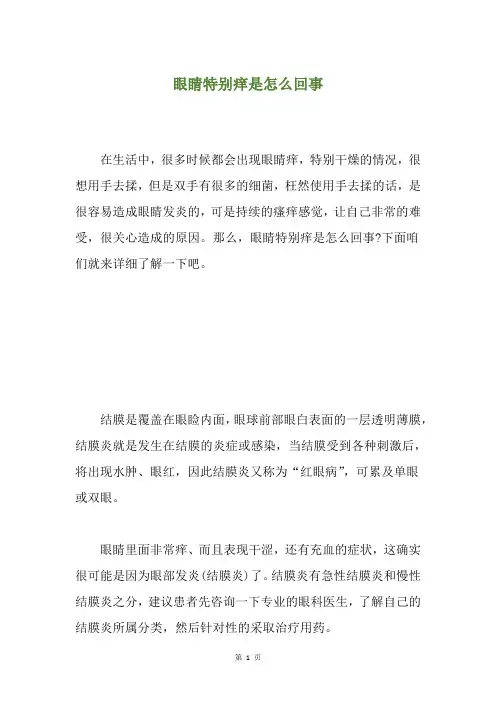 眼睛特别痒是怎么回事

在生活中，很多时候都会出现眼睛痒，特别干燥的情况，很想用手去揉，但是双手有很多的细菌，枉然使用手去揉的话，是很容易造成眼睛发炎的，可是持续的瘙痒感觉，让自己非常的难受，很关心造成的原因。那么，眼睛特别痒是怎么回事?下面咱们就来详细了解一下吧。

结膜是覆盖在眼睑内面，眼球前部眼白表面的一层透明薄膜，结膜炎就是发生在结膜的炎症或感染，当结膜受到各种刺激后，将出现水肿、眼红，因此结膜炎又称为“红眼病”，可累及单眼或双眼。

眼睛里面非常痒、而且表现干涩，还有充血的症状，这确实很可能是因为眼部发炎(结膜炎)了。结膜炎有急性结膜炎和慢性结膜炎之分，建议患者先咨询一下专业的眼科医生，了解自己的结膜炎所属分类，然后针对性的采取治疗用药。

第 1 页